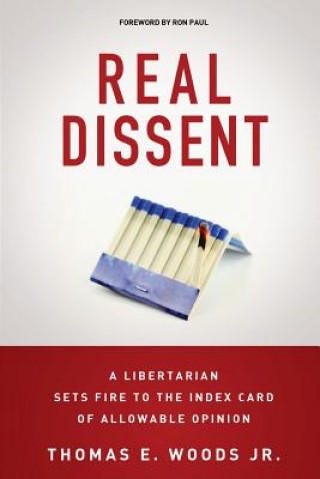 FOREWORD BY RON PAUL

REAL DISSENT

A LIBERTARIAN SETS FIRE TO THE INDEX CARD OF ALLOWABLE OPINION

THOMAS E. WOODS JR.